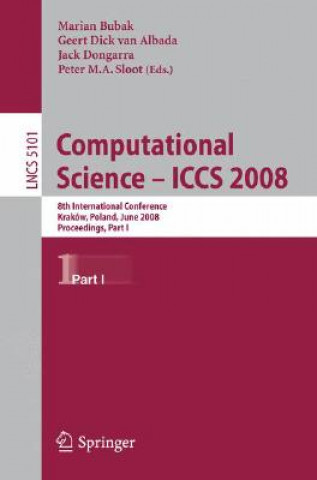 Marian Bubak
Geert Dick van Albada
Jack Dongarra
Peter M.A. Sloot (Eds.)

LNCS 5101

Computational Science – ICCS 2008

8th International Conference
Kraków, Poland, June 2008
Proceedings, Part I

1 Part I

Springer